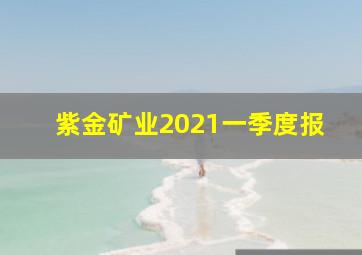 紫金矿业2021一季度报